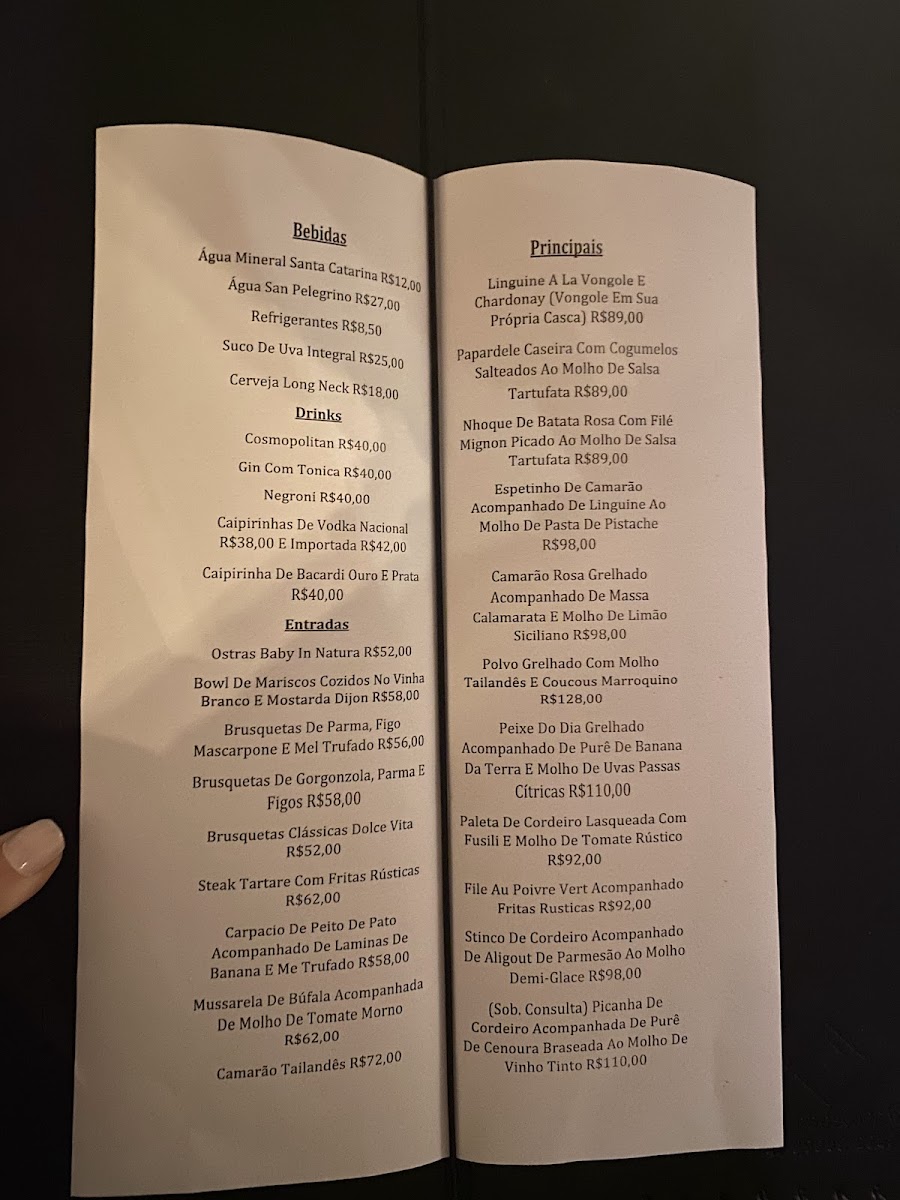 Bebidas

Água Mineral Santa Catarina R$12,00

Água San Pelegrino R$27,00

Refrigerantes R$8,50

Suco De Uva Integral R$25,00

Cerveja Long Neck R$18,00

Drinks

Cosmopolitan R$40,00

Gin Com Tonica R$40,00

Negroni R$40,00

Caipirinhas De Vodka Nacional R$38,00 E Importada R$42,00

Caipirinha De Bacardi Ouro E Prata R$40,00

Entradas

Ostras Baby In Natura R$52,00

Bowl De Mariscos Cozidos No Vinha Branco E Mostarda Dijon R$58,00

Brusquetas De Parma, Figo Mascarpone E Mel Trufado R$56,00

Brusquetas De Gorgonzola, Parma E Figos R$58,00

Brusquetas Clássicas Dolce Vita R$52,00

Steak Tartare Com Fritas Rústicas R$62,00

Carpacio De Peito De Pato Acompanhado De Laminas De Banana E Me Trufado R$58,00

Mussarela De Búfala Acompanhada De Molho De Tomate Morno R$62,00

Camarão Tailandês R$72,00

Principais

Linguine A La Vongole E Chardonay (Vongole Em Sua Própria Casca) R$89,00

Papardele Caseira Com Cogumelos Salteados Ao Molho De Salsa Tartufata R$89,00

Nhoque De Batata Rosa Com Filé Mignon Picado Ao Molho De Salsa Tartufata R$89,00

Espetinho De Camarão Acompanhado De Linguine Ao Molho De Pasta De Pistache R$98,00

Camarão Rosa Grelhado Acompanhado De Massa Calamarata E Molho De Limão Siciliano R$98,00

Polvo Grelhado Com Molho Tailandês E Coucous Marroquino R$128,00

Peixe Do Dia Grelhado Acompanhado De Purê De Banana Da Terra E Molho De Uvas Passas Cítricas R$110,00

Paleta De Cordeiro Lasqueada Com Fusili E Molho De Tomate Rústico R$92,00

File Au Poivre Vert Acompanhado Fritas Rusticas R$92,00

Stinco De Cordeiro Acompanhado De Aligout De Parmesão Ao Molho Demi-Glace R$98,00

(Sob. Consulta) Picanha De Cordeiro Acompanhada De Purê De Cenoura Braseada Ao Molho De Vinho Tinto R$110,00